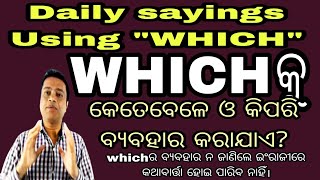 Daily sayings Using "WHICH"

WHICHକୁ

କେତେବେଳେ ଓ କିପରି

ବ୍ୟବହାର କରାଯାଏ?

whichର ବ୍ୟବହାର ନ ଜାଣିଲେ ଇଂରାଜୀରେ କଥାବାର୍ତ୍ତା ହୋଇ ପାରିବ ନାହିଁ।